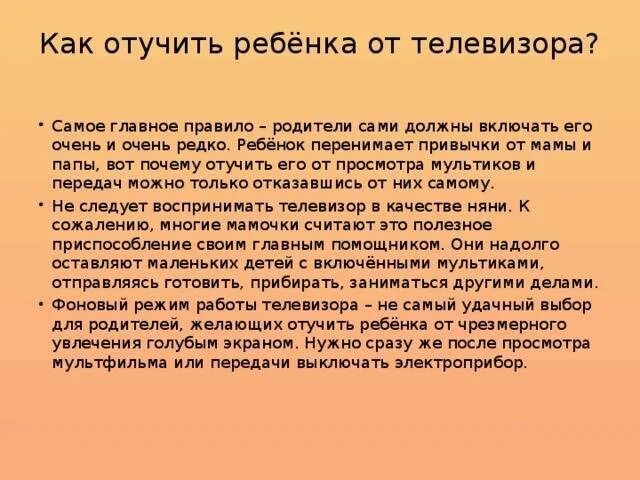 Как отучить ребёнка от телевизора?

• Самое главное правило – родители сами должны включать его очень и очень редко. Ребёнок перенимает привычки от мамы и папы, вот почему отучить его от просмотра мультиков и передач можно только отказавшись от них самому.
• Не следует воспринимать телевизор в качестве няни. К сожалению, многие мамочки считают это полезное приспособление своим главным помощником. Они надолго оставляют маленьких детей с включёнными мультиками, отправляясь готовить, прибирать, заниматься другими делами.
• Фоновый режим работы телевизора – не самый удачный выбор для родителей, желающих отучить ребёнка от чрезмерного увлечения голубым экраном. Нужно сразу же после просмотра мультфильма или передачи выключать электроприбор.